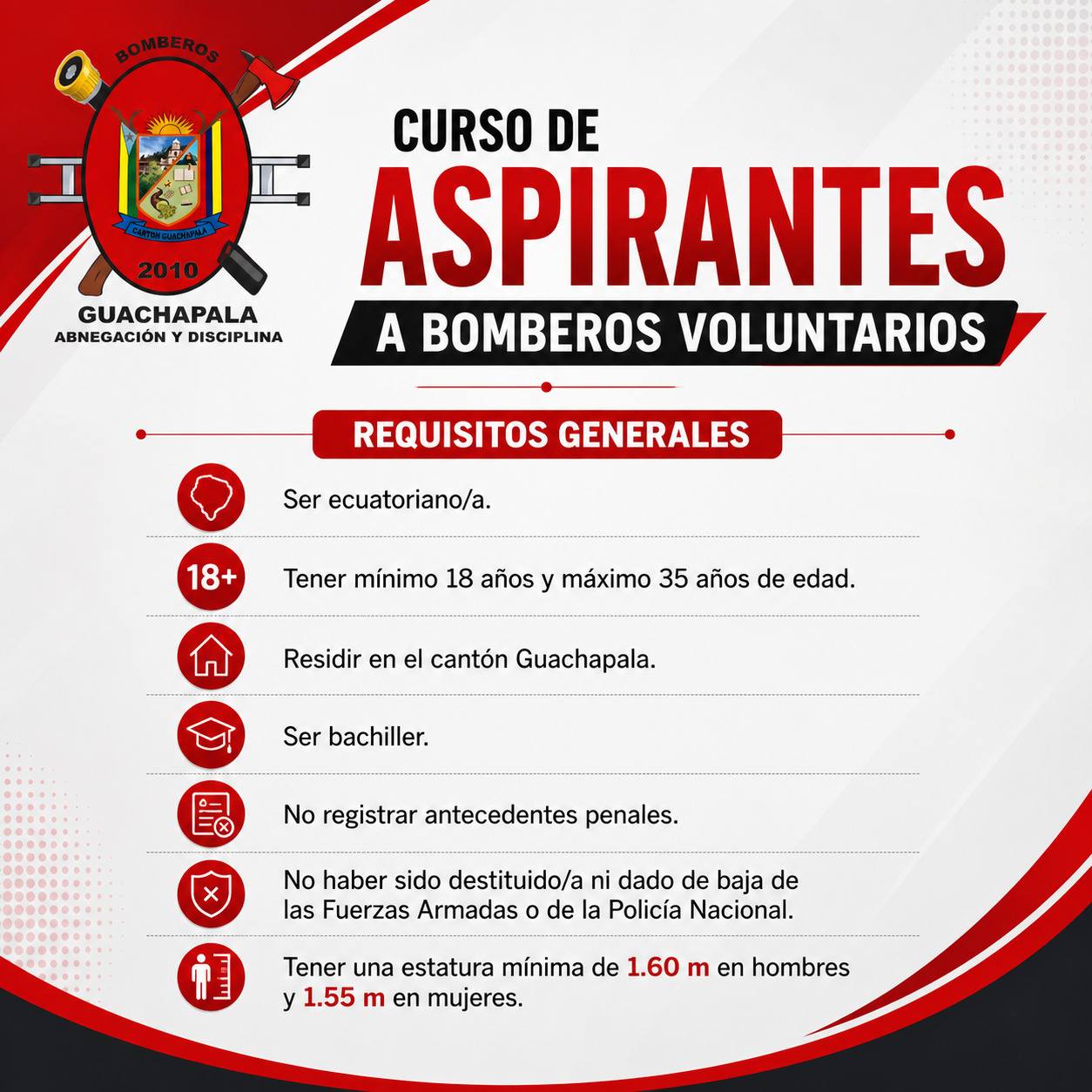 BOMBEROS

CANTÓN GUACHAPALA

2010

GUACHAPALA
ABNEGACIÓN Y DISCIPLINA

CURSO DE
ASPIRANTES
A BOMBEROS VOLUNTARIOS

REQUISITOS GENERALES

Ser ecuatoriano/a.

18+

Tener mínimo 18 años y máximo 35 años de edad.

Residir en el cantón Guachapala.

Ser bachiller.

No registrar antecedentes penales.

No haber sido destituido/a ni dado de baja de las Fuerzas Armadas o de la Policía Nacional.

Tener una estatura mínima de 1.60 m en hombres y 1.55 m en mujeres.